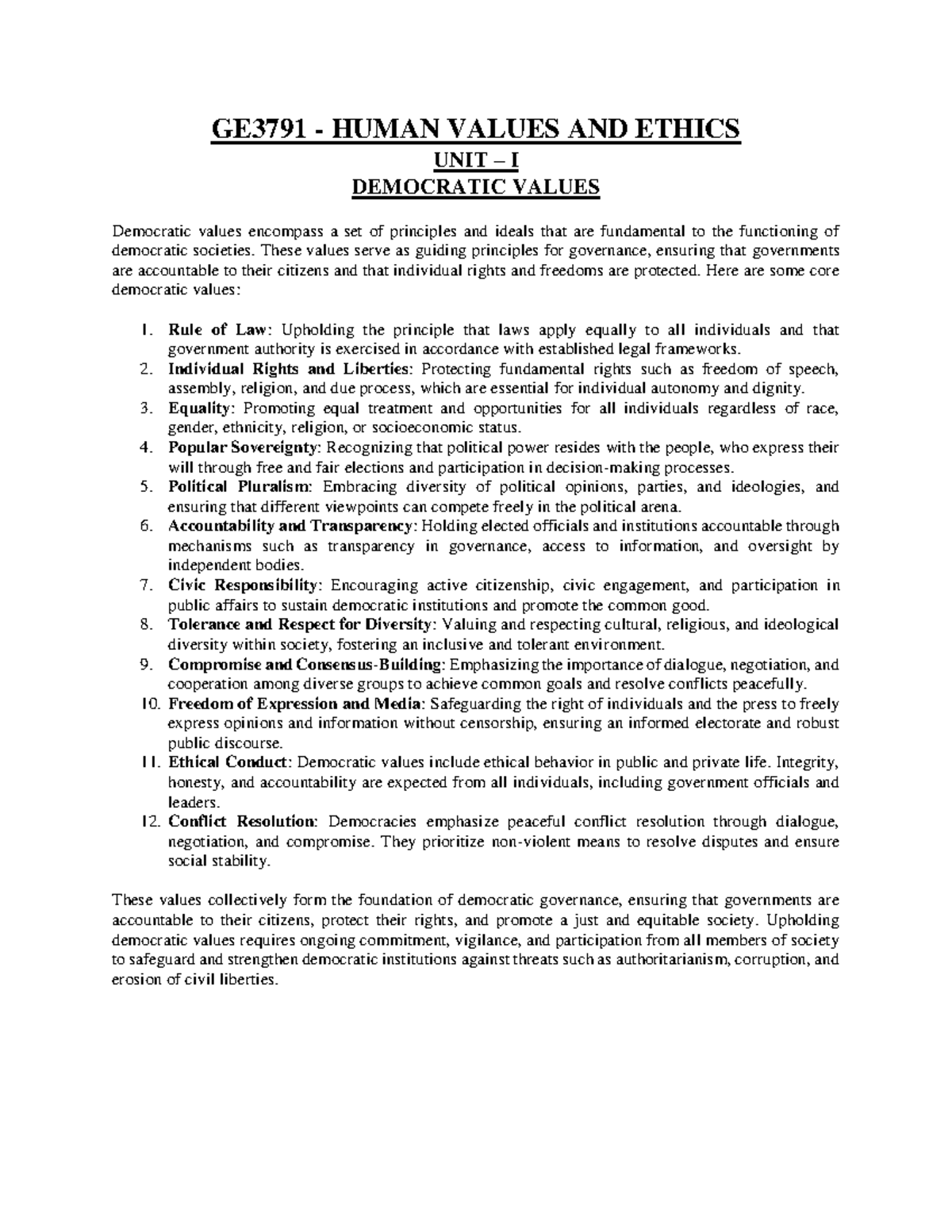 GE3791 - HUMAN VALUES AND ETHICS
UNIT – I
DEMOCRATIC VALUES

Democratic values encompass a set of principles and ideals that are fundamental to the functioning of democratic societies. These values serve as guiding principles for governance, ensuring that governments are accountable to their citizens and that individual rights and freedoms are protected. Here are some core democratic values:

1. Rule of Law: Upholding the principle that laws apply equally to all individuals and that government authority is exercised in accordance with established legal frameworks.
2. Individual Rights and Liberties: Protecting fundamental rights such as freedom of speech, assembly, religion, and due process, which are essential for individual autonomy and dignity.
3. Equality: Promoting equal treatment and opportunities for all individuals regardless of race, gender, ethnicity, religion, or socioeconomic status.
4. Popular Sovereignty: Recognizing that political power resides with the people, who express their will through free and fair elections and participation in decision-making processes.
5. Political Pluralism: Embracing diversity of political opinions, parties, and ideologies, and ensuring that different viewpoints can compete freely in the political arena.
6. Accountability and Transparency: Holding elected officials and institutions accountable through mechanisms such as transparency in governance, access to information, and oversight by independent bodies.
7. Civic Responsibility: Encouraging active citizenship, civic engagement, and participation in public affairs to sustain democratic institutions and promote the common good.
8. Tolerance and Respect for Diversity: Valuing and respecting cultural, religious, and ideological diversity within society, fostering an inclusive and tolerant environment.
9. Compromise and Consensus-Building: Emphasizing the importance of dialogue, negotiation, and cooperation among diverse groups to achieve common goals and resolve conflicts peacefully.
10. Freedom of Expression and Media: Safeguarding the right of individuals and the press to freely express opinions and information without censorship, ensuring an informed electorate and robust public discourse.
11. Ethical Conduct: Democratic values include ethical behavior in public and private life. Integrity, honesty, and accountability are expected from all individuals, including government officials and leaders.
12. Conflict Resolution: Democracies emphasize peaceful conflict resolution through dialogue, negotiation, and compromise. They prioritize non-violent means to resolve disputes and ensure social stability.

These values collectively form the foundation of democratic governance, ensuring that governments are accountable to their citizens, protect their rights, and promote a just and equitable society. Upholding democratic values requires ongoing commitment, vigilance, and participation from all members of society to safeguard and strengthen democratic institutions against threats such as authoritarianism, corruption, and erosion of civil liberties.